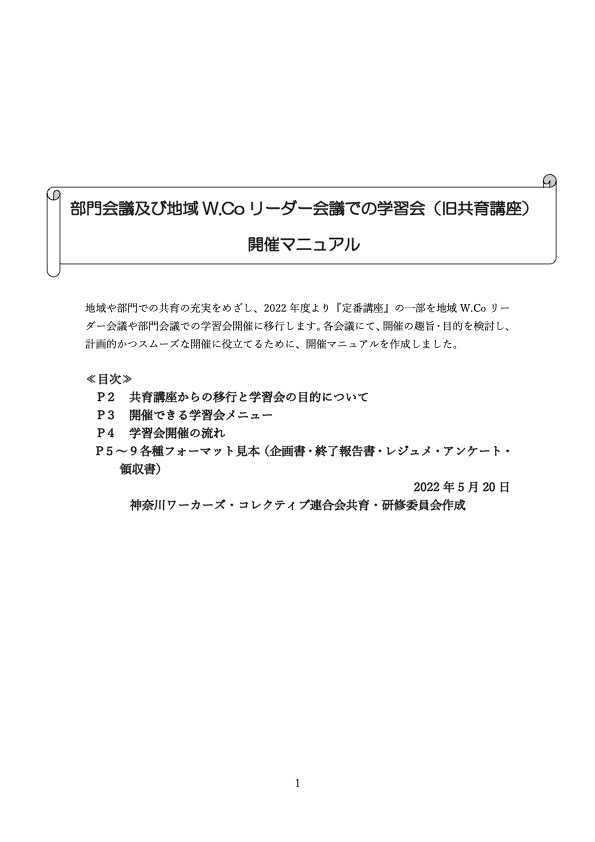 部門会議及び地域 W.Co リーダー会議での学習会（旧共育講座）

開催マニュアル

地域や部門での共育の充実をめざし、2022 年度より『定番講座』の一部を地域 W.Co リーダー会議や部門会議での学習会開催に移行します。各会議にて、開催の趣旨・目的を検討し、計画的かつスムーズな開催に役立てるために、開催マニュアルを作成しました。

≪目次≫
Ｐ２　共育講座からの移行と学習会の目的について
Ｐ３　開催できる学習会メニュー
Ｐ４　学習会開催の流れ
Ｐ５～９各種フォーマット見本（企画書・終了報告書・レジュメ・アンケート・領収書）

2022 年 5 月 20 日
神奈川ワーカーズ・コレクティブ連合会共育・研修委員会作成

1